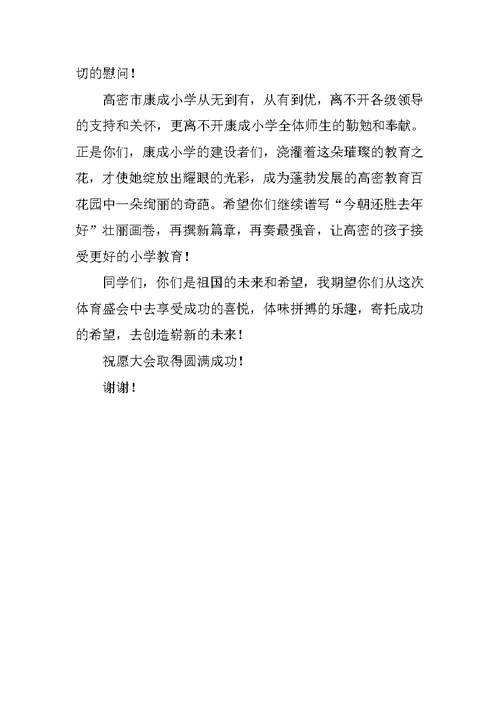 切的慰问！

高密市康成小学从无到有，从有到优，离不开各级领导的支持和关怀，更离不开康成小学全体师生的勤勉和奉献。正是你们，康成小学的建设者们，浇灌着这朵璀璨的教育之花，才使她绽放出耀眼的光彩，成为蓬勃发展的高密教育百花园中一朵绚丽的奇葩。希望你们继续谱写“今朝还胜去年好”壮丽画卷，再撰新篇章，再奏最强音，让高密的孩子接受更好的小学教育！

同学们，你们是祖国的未来和希望，我期望你们从这次体育盛会中去享受成功的喜悦，体味拼搏的乐趣，寄托成功的希望，去创造崭新的未来！

祝愿大会取得圆满成功！

谢谢！